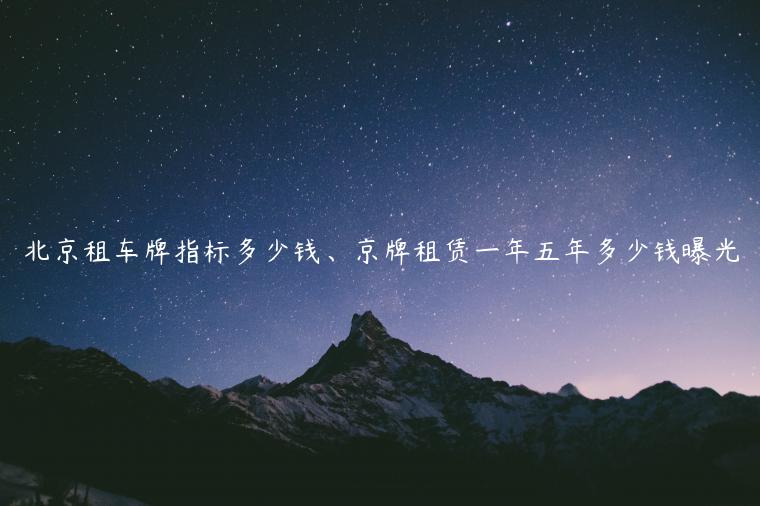 北京租车牌指标多少钱、京牌租赁一年五年多少钱曝光